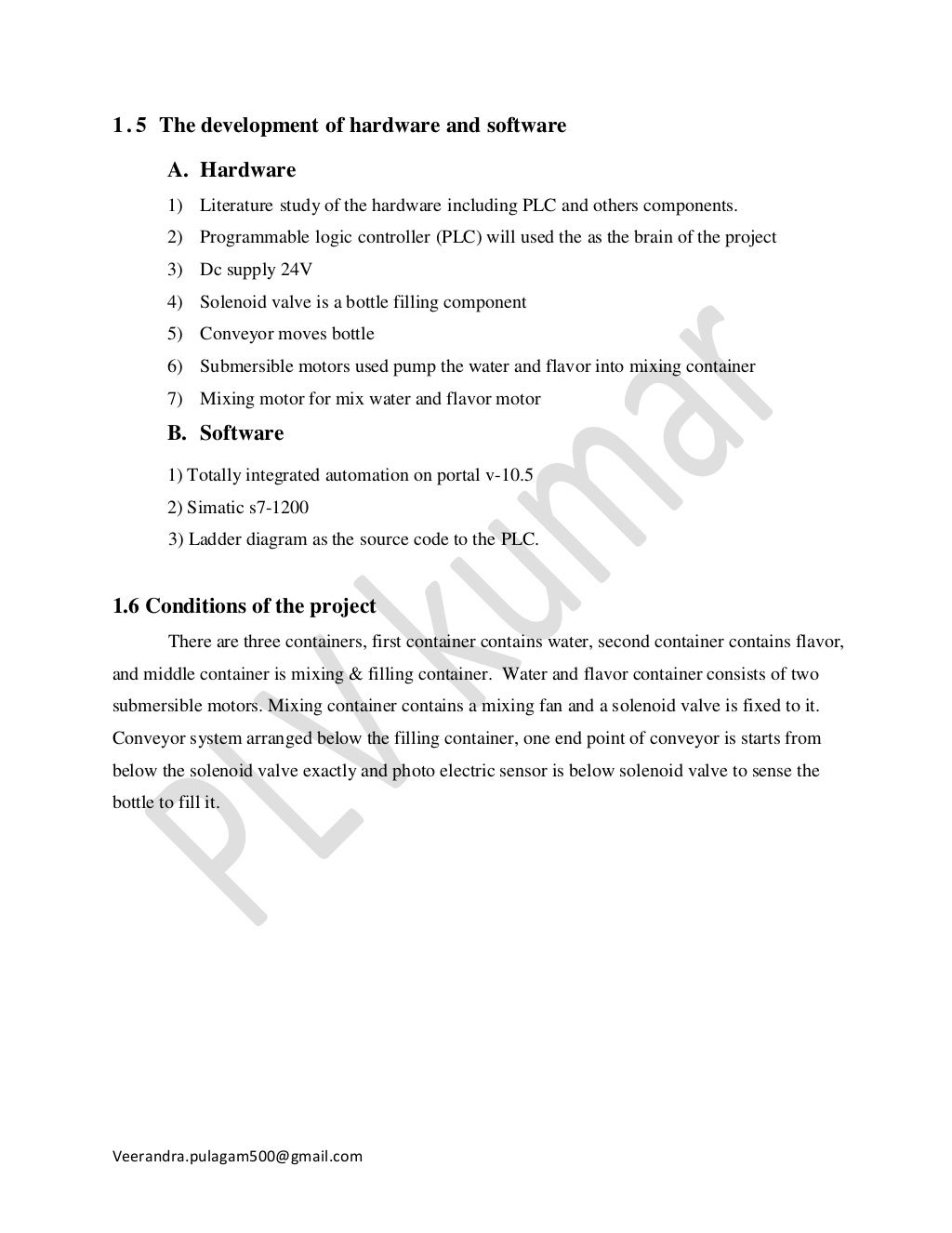 1.5 The development of hardware and software

A. Hardware

1) Literature study of the hardware including PLC and others components.

2) Programmable logic controller (PLC) will used the as the brain of the project

3) Dc supply 24V

4) Solenoid valve is a bottle filling component

5) Conveyor moves bottle

6) Submersible motors used pump the water and flavor into mixing container

7) Mixing motor for mix water and flavor motor

B. Software

1) Totally integrated automation on portal v-10.5

2) Simatic s7-1200

3) Ladder diagram as the source code to the PLC.

1.6 Conditions of the project

There are three containers, first container contains water, second container contains flavor, and middle container is mixing & filling container. Water and flavor container consists of two submersible motors. Mixing container contains a mixing fan and a solenoid valve is fixed to it. Conveyor system arranged below the filling container, one end point of conveyor is starts from below the solenoid valve exactly and photo electric sensor is below solenoid valve to sense the bottle to fill it.

Veerandra.pulagam500@gmail.com

PLVkumar